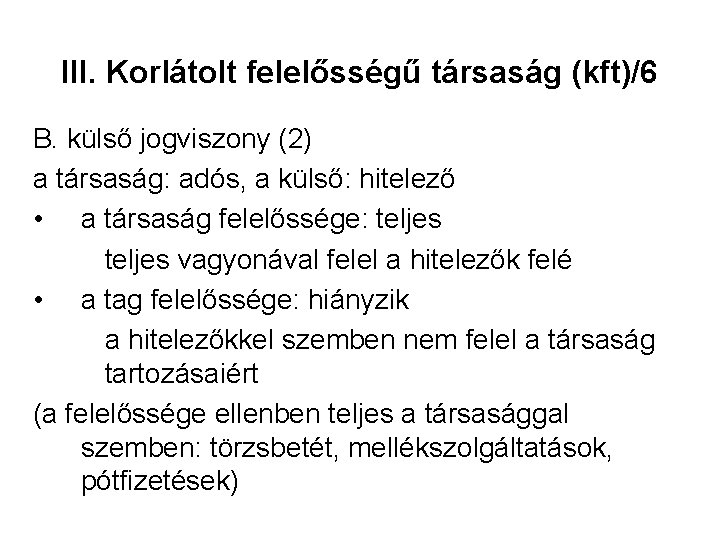 III. Korlátolt felelősségű társaság (kft)/6

B. külső jogviszony (2)

a társaság: adós, a külső: hitelező

• a társaság felelőssége: teljes

teljes vagyonával felel a hitelezők felé

• a tag felelőssége: hiányzik

a hitelezőkkel szemben nem felel a társaság tartozásaiért

(a felelőssége ellenben teljes a társasággal szemben: törzsbetét, mellékszolgáltatások, pótfizetések)